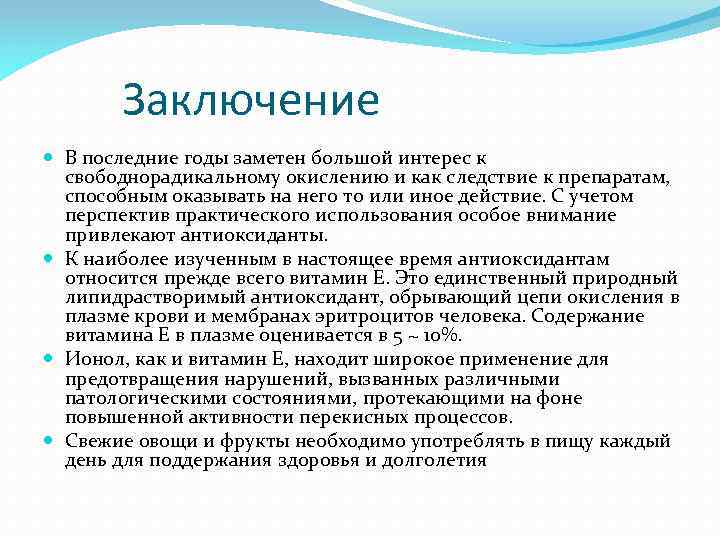 Заключение

В последние годы заметен большой интерес к свободнорадикальному окислению и как следствие к препаратам, способным оказывать на него то или иное действие. С учетом перспектив практического использования особое внимание привлекают антиоксиданты.

К наиболее изученным в настоящее время антиоксидантам относится прежде всего витамин Е. Это единственный природный липидрастворимый антиоксидант, обрывающий цепи окисления в плазме крови и мембранах эритроцитов человека. Содержание витамина Е в плазме оценивается в 5 ~ 10%.

Ионол, как и витамин Е, находит широкое применение для предотвращения нарушений, вызванных различными патологическими состояниями, протекающими на фоне повышенной активности перекисных процессов.

Свежие овощи и фрукты необходимо употреблять в пищу каждый день для поддержания здоровья и долголетия